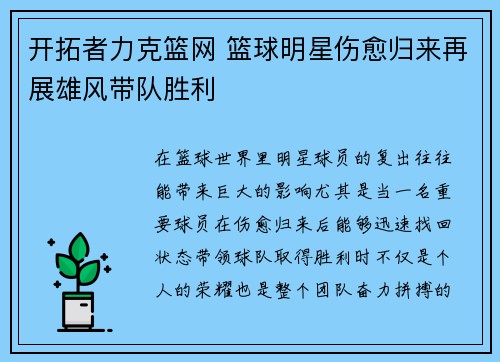 开拓者力克篮网 篮球明星伤愈归来再展雄风带队胜利

在篮球世界里明星球员的复出往往能带来巨大的影响尤其是当一名重要球员在伤愈归来后能够迅速找回状态带领球队取得胜利时不仅是个人的荣耀也是整个团队奋力拼搏的